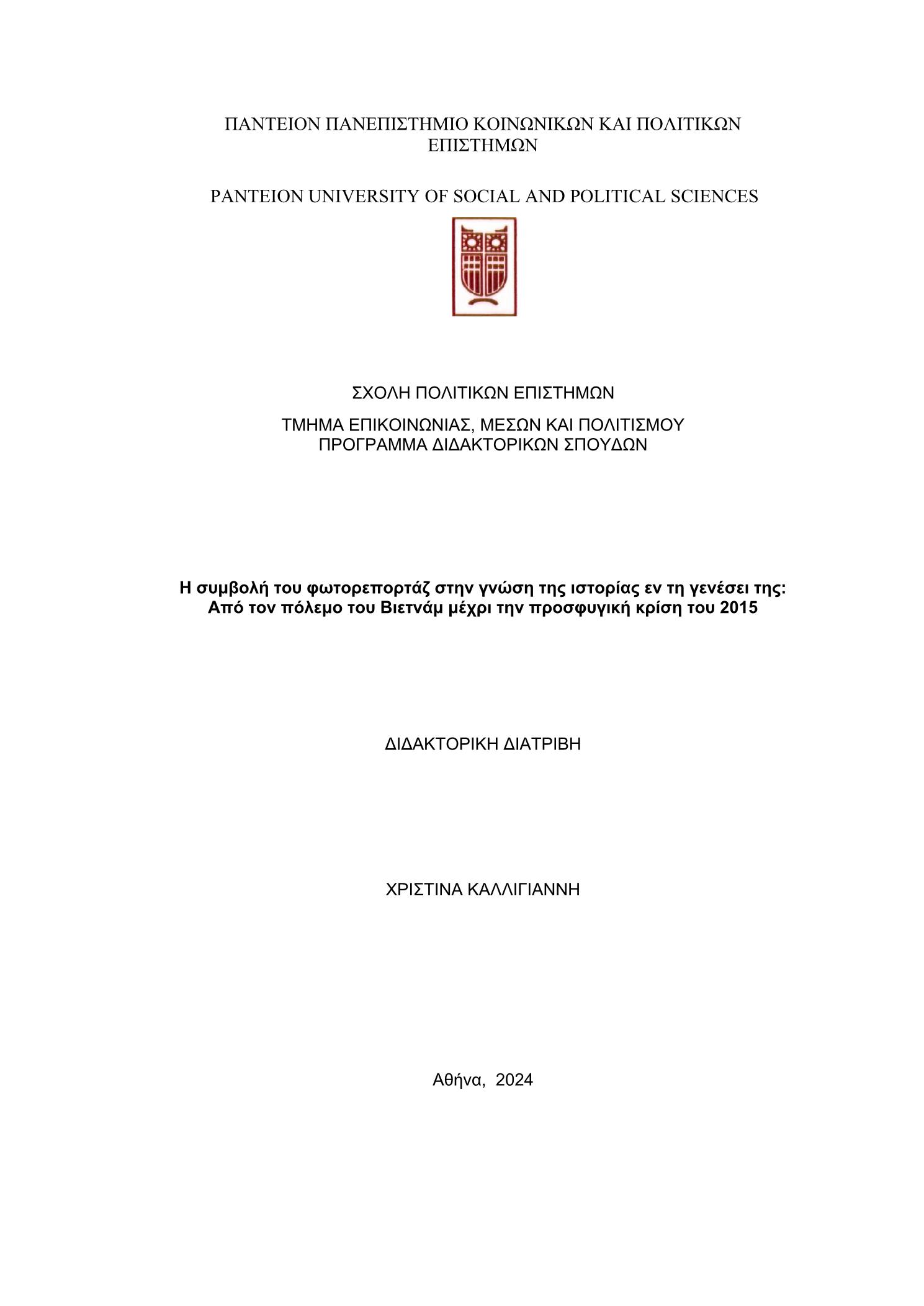 ΠΑΝΤΕΙΟΝ ΠΑΝΕΠΙΣΤΗΜΙΟ ΚΟΙΝΩΝΙΚΩΝ ΚΑΙ ΠΟΛΙΤΙΚΩΝ ΕΠΙΣΤΗΜΩΝ

PANTEION UNIVERSITY OF SOCIAL AND POLITICAL SCIENCES

ΣΧΟΛΗ ΠΟΛΙΤΙΚΩΝ ΕΠΙΣΤΗΜΩΝ

ΤΜΗΜΑ ΕΠΙΚΟΙΝΩΝΙΑΣ, ΜΕΣΩΝ ΚΑΙ ΠΟΛΙΤΙΣΜΟΥ
ΠΡΟΓΡΑΜΜΑ ΔΙΔΑΚΤΟΡΙΚΩΝ ΣΠΟΥΔΩΝ

Η συμβολή του φωτορεπορτάζ στην γνώση της ιστορίας εν τη γενέσει της: Από τον πόλεμο του Βιετνάμ μέχρι την προσφυγική κρίση του 2015

ΔΙΔΑΚΤΟΡΙΚΗ ΔΙΑΤΡΙΒΗ

ΧΡΙΣΤΙΝΑ ΚΑΛΛΙΓΙΑΝΝΗ

Αθήνα, 2024